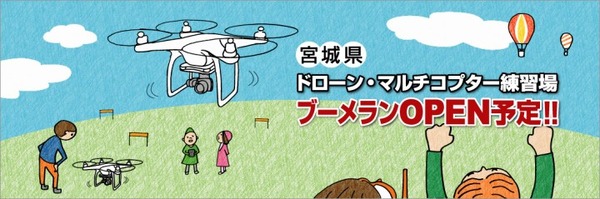 宮城県
ドローン・マルチコプター練習場
ブーメランOPEN予定!!